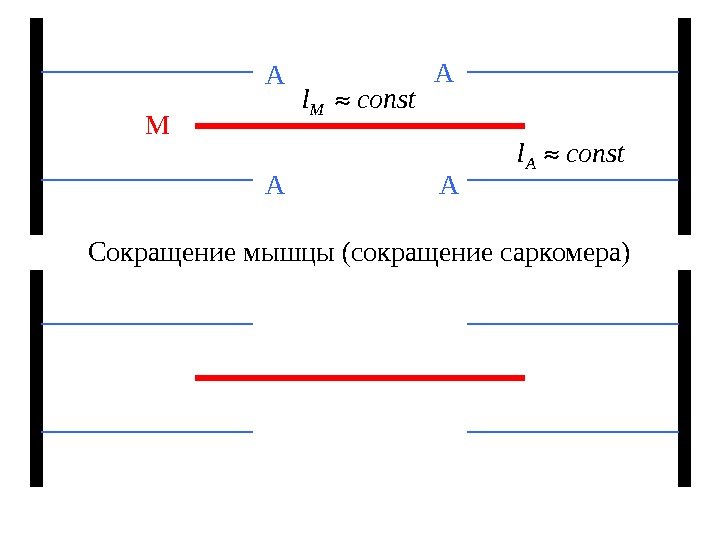 A
A
$l_M \approx const$
M
$l_A \approx const$
A
A

Сокращение мышцы (сокращение саркомера)